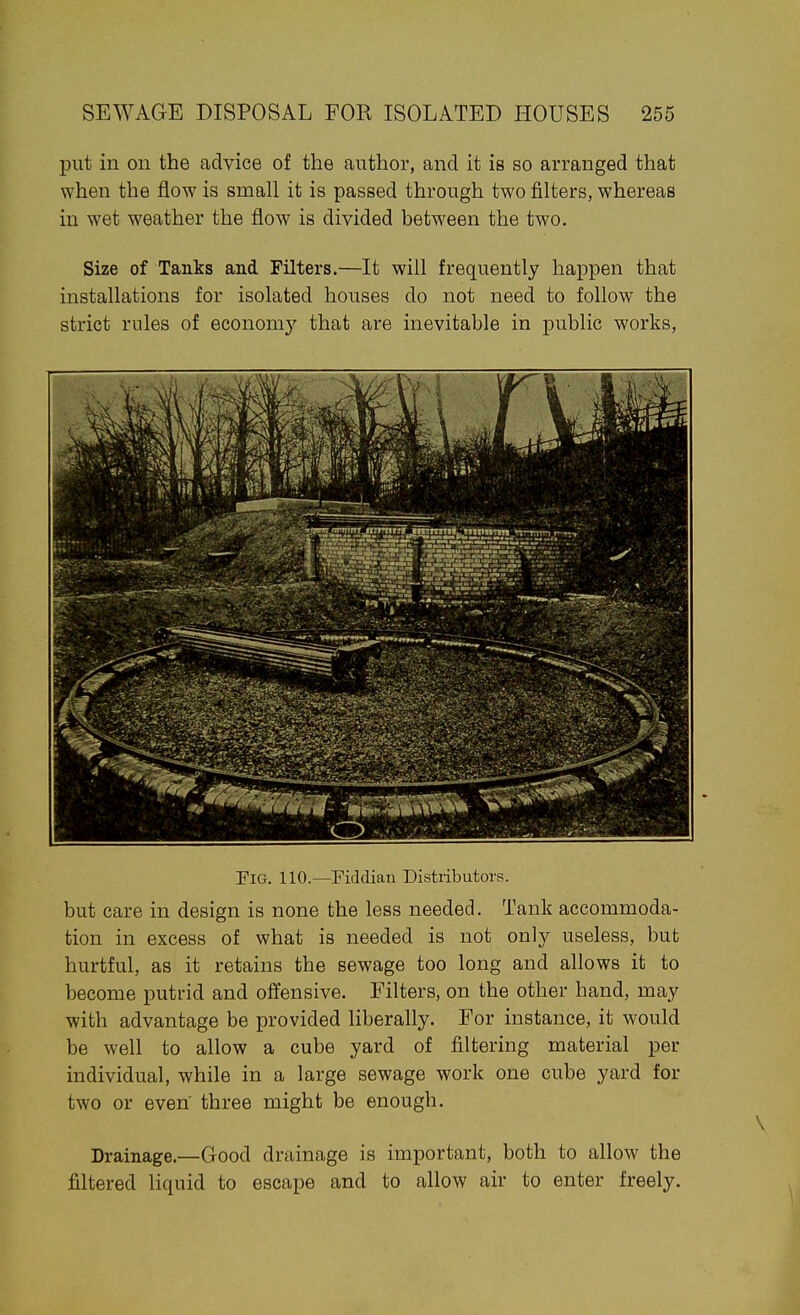 SEWAGE DISPOSAL FOR ISOLATED HOUSES 255

put in on the advice of the author, and it is so arranged that when the flow is small it is passed through two filters, whereas in wet weather the flow is divided between the two.

Size of Tanks and Filters.—It will frequently happen that installations for isolated houses do not need to follow the strict rules of economy that are inevitable in public works,

Fig. 110.—Fiddian Distributors.

but care in design is none the less needed. Tank accommodation in excess of what is needed is not only useless, but hurtful, as it retains the sewage too long and allows it to become putrid and offensive. Filters, on the other hand, may with advantage be provided liberally. For instance, it would be well to allow a cube yard of filtering material per individual, while in a large sewage work one cube yard for two or even three might be enough.

Drainage.—Good drainage is important, both to allow the filtered liquid to escape and to allow air to enter freely.